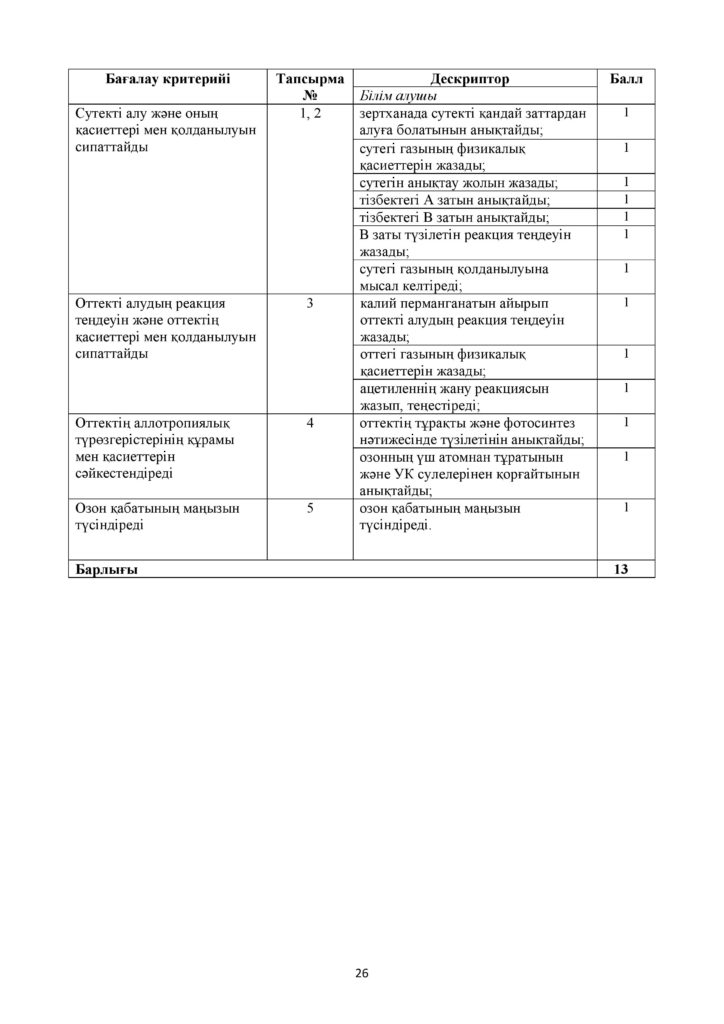 | Бағалау критерийі | Тапсырма № | Дескриптор | Балл |
|---|---|---|---|
| | | Білім алушы | |
| Сутекті алу және оның қасиеттері мен қолданылуын сипаттайды | 1, 2 | зертханада сутекті қандай заттардан алуға болатынын анықтайды; | 1 |
| | | сутегі газының физикалық қасиеттерін жазады; | 1 |
| | | сутегін анықтау жолын жазады; | 1 |
| | | тізбектегі А затын анықтайды; | 1 |
| | | тізбектегі В затын анықтайды; | 1 |
| | | В заты түзілетін реакция теңдеуін жазады; | 1 |
| | | сутегі газының қолданылуына мысал келтіреді; | 1 |
| Оттекті алудың реакция теңдеуін және оттектің қасиеттері мен қолданылуын сипаттайды | 3 | калий перманганатын айырып оттекті алудың реакция теңдеуін жазады; | 1 |
| | | оттегі газының физикалық қасиеттерін жазады; | 1 |
| | | ацетиленнің жану реакциясын жазып, теңестіреді; | 1 |
| Оттектің аллотропиялық түрөзгерістерінің құрамы мен қасиеттерін сәйкестендіреді | 4 | оттектің тұрақты және фотосинтез нәтижесінде түзілетінін анықтайды; | 1 |
| | | озонның үш атомнан тұратынын және УК сулелерінен қорғайтынын анықтайды; | 1 |
| Озон қабатының маңызын түсіндіреді | 5 | озон қабатының маңызын түсіндіреді. | 1 |
| Барлығы | | | 13 |

26